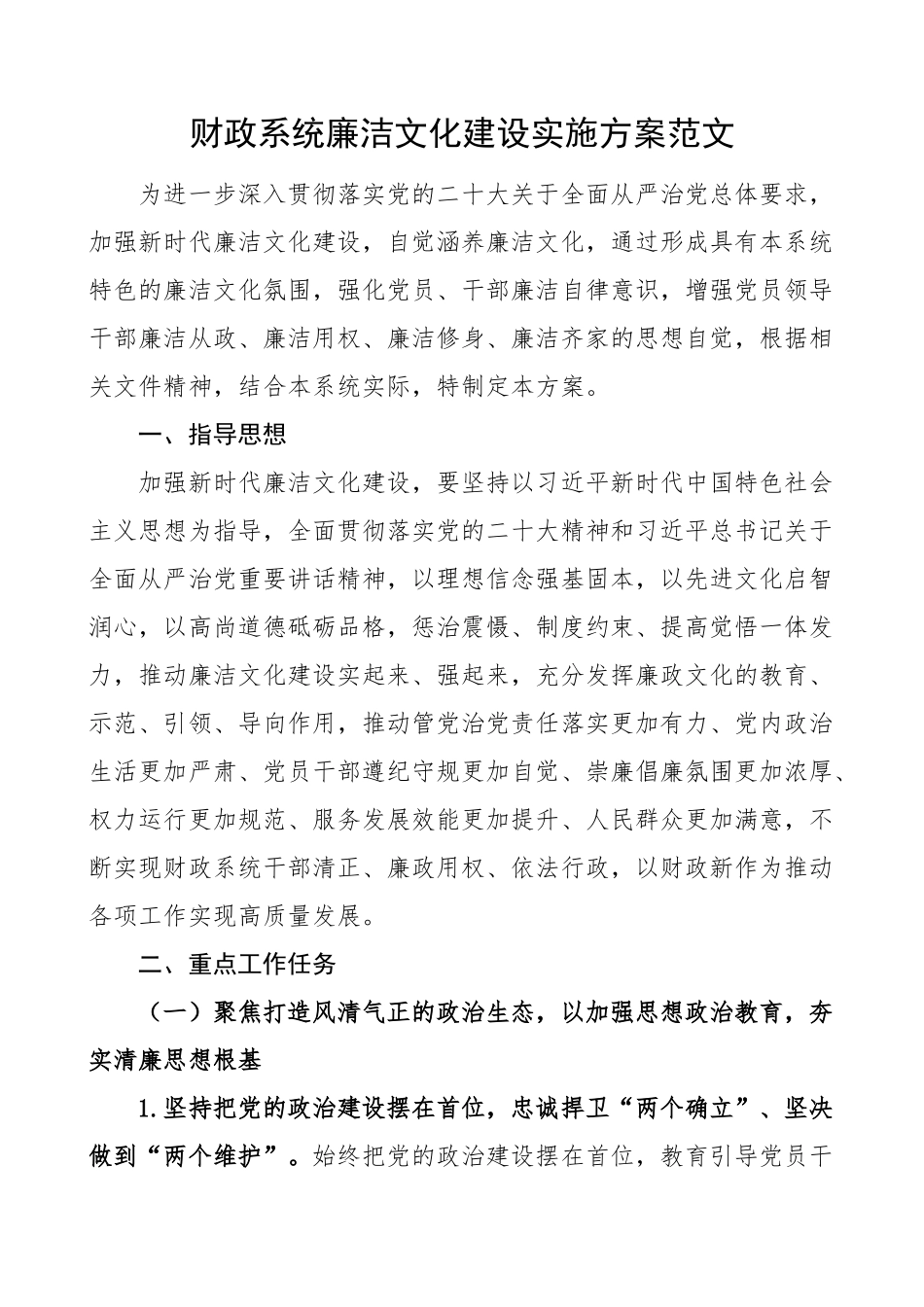 财政系统廉洁文化建设实施方案范文

为进一步深入贯彻落实党的二十大关于全面从严治党总体要求，加强新时代廉洁文化建设，自觉涵养廉洁文化，通过形成具有本系统特色的廉洁文化氛围，强化党员、干部廉洁自律意识，增强党员领导干部廉洁从政、廉洁用权、廉洁修身、廉洁齐家的思想自觉，根据相关文件精神，结合本系统实际，特制定本方案。

一、指导思想

加强新时代廉洁文化建设，要坚持以习近平新时代中国特色社会主义思想为指导，全面贯彻落实党的二十大精神和习近平总书记关于全面从严治党重要讲话精神，以理想信念强基固本，以先进文化启智润心，以高尚道德砥砺品格，惩治震慑、制度约束、提高觉悟一体发力，推动廉洁文化建设实起来、强起来，充分发挥廉政文化的教育、示范、引领、导向作用，推动管党治党责任落实更加有力、党内政治生活更加严肃、党员干部遵纪守规更加自觉、崇廉倡廉氛围更加浓厚、权力运行更加规范、服务发展效能更加提升、人民群众更加满意，不断实现财政系统干部清正、廉政用权、依法行政，以财政新作为推动各项工作实现高质量发展。

二、重点工作任务

（一）聚焦打造风清气正的政治生态，以加强思想政治教育，夯实清廉思想根基

1.坚持把党的政治建设摆在首位，忠诚捍卫“两个确立”、坚决做到“两个维护”。始终把党的政治建设摆在首位，教育引导党员干